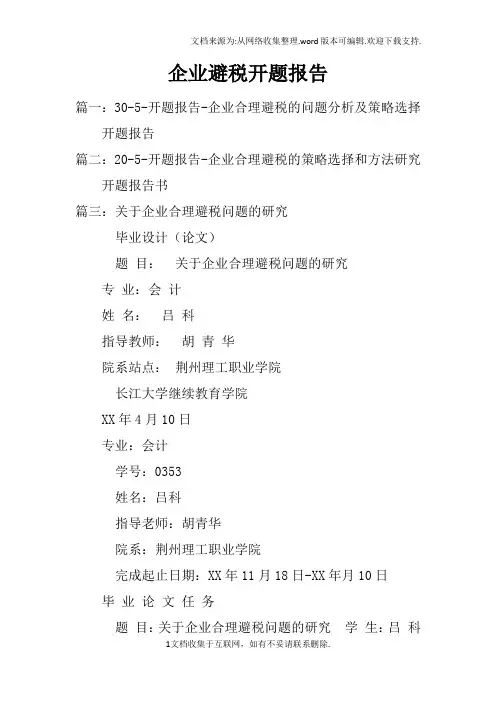 文档来源为:从网络收集整理.word版本可编辑.欢迎下载支持.

企业避税开题报告

篇一：30-5-开题报告-企业合理避税的问题分析及策略选择开题报告

篇二：20-5-开题报告-企业合理避税的策略选择和方法研究开题报告书

篇三：关于企业合理避税问题的研究

毕业设计（论文）

题 目： 关于企业合理避税问题的研究

专 业：会 计

姓 名： 吕 科

指导教师： 胡 青 华

院系站点： 荆州理工职业学院

长江大学继续教育学院

XX年4月10日

专业：会计

学号：0353

姓名：吕科

指导老师：胡青华

院系：荆州理工职业学院

完成起止日期：XX年11月18日-XX年月10日

毕 业 论 文 任 务

题 目：关于企业合理避税问题的研究 学 生：吕 科

1文档收集于互联网，如有不妥请联系删除.